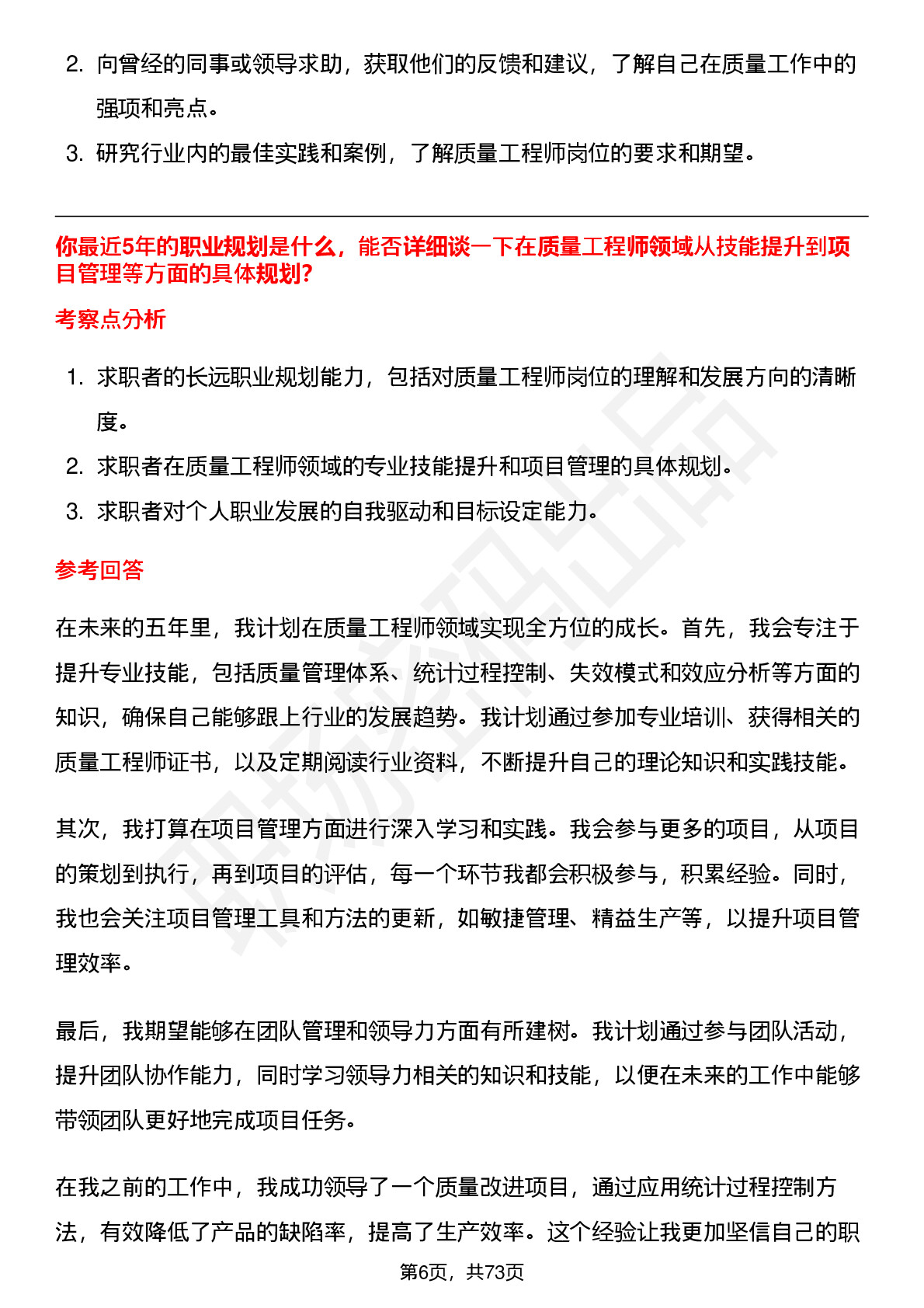 2. 向曾经的同事或领导求助，获取他们的反馈和建议，了解自己在质量工作中的强项和亮点。

3. 研究行业内的最佳实践和案例，了解质量工程师岗位的要求和期望。

你最近5年的职业规划是什么，能否详细谈一下在质量工程师领域从技能提升到项目管理等方面的具体规划?

考察点分析

1. 求职者的长远职业规划能力，包括对质量工程师岗位的理解和发展方向的清晰度。

2. 求职者在质量工程师领域的专业技能提升和项目管理的具体规划。

3. 求职者对个人职业发展的自我驱动和目标设定能力。

参考回答

在未来的五年里，我计划在质量工程师领域实现全方位的成长。首先，我会专注于提升专业技能，包括质量管理体系、统计过程控制、失效模式和效应分析等方面的知识，确保自己能够跟上行业的发展趋势。我计划通过参加专业培训、获得相关的质量工程师证书，以及定期阅读行业资料，不断提升自己的理论知识和实践技能。

其次，我打算在项目管理方面进行深入学习和实践。我会参与更多的项目，从项目的策划到执行，再到项目的评估，每一个环节我都会积极参与，积累经验。同时，我也会关注项目管理工具和方法的更新，如敏捷管理、精益生产等，以提升项目管理效率。

最后，我期望能够在团队管理和领导力方面有所建树。我计划通过参与团队活动，提升团队协作能力，同时学习领导力相关的知识和技能，以便在未来的工作中能够带领团队更好地完成项目任务。

在我之前的工作中，我成功领导了一个质量改进项目，通过应用统计过程控制方法，有效降低了产品的缺陷率，提高了生产效率。这个经验让我更加坚信自己的职

第6页，共73页